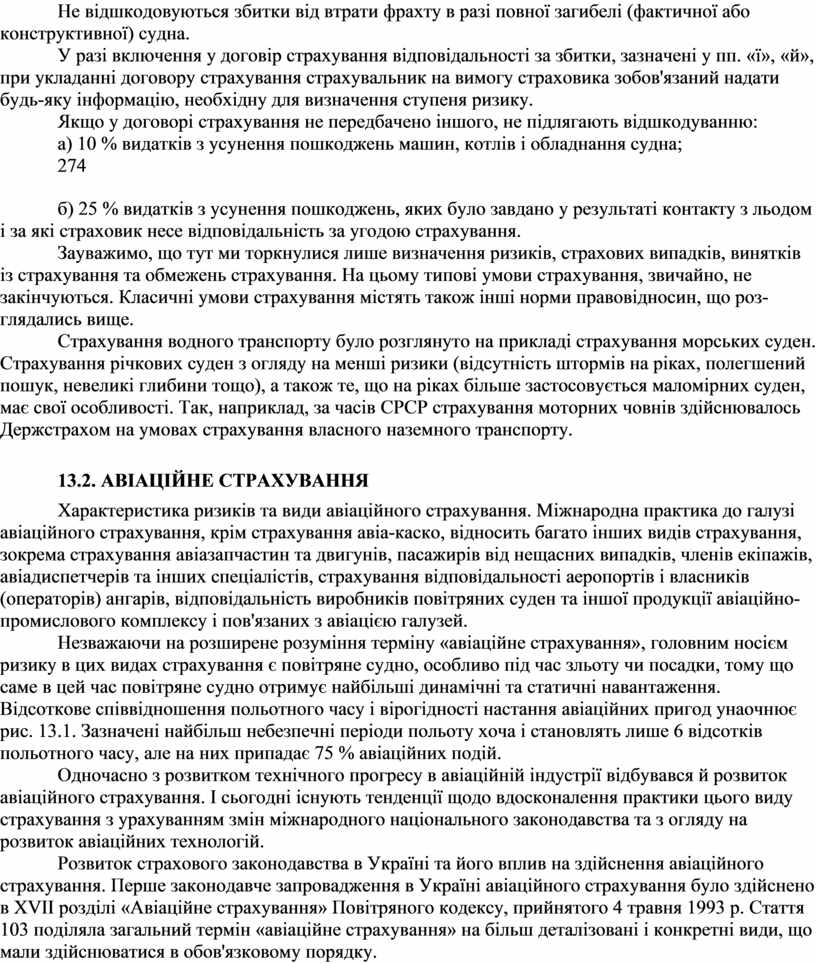 Не відшкодовуються збитки від втрати фрахту в разі повної загибелі (фактичної або конструктивної) судна.

У разі включення у договір страхування відповідальності за збитки, зазначені у пп. «ї», «й», при укладанні договору страхування страхувальник на вимогу страховика зобов'язаний надати будь-яку інформацію, необхідну для визначення ступеня ризику.

Якщо у договорі страхування не передбачено іншого, не підлягають відшкодуванню:

а) 10 % видатків з усунення пошкоджень машин, котлів і обладнання судна;

274

б) 25 % видатків з усунення пошкоджень, яких було завдано у результаті контакту з льодом і за які страховик несе відповідальність за угодою страхування.

Зауважимо, що тут ми торкнулися лише визначення ризиків, страхових випадків, винятків із страхування та обмежень страхування. На цьому типові умови страхування, звичайно, не закінчуються. Класичні умови страхування містять також інші норми правовідносин, що розглядались вище.

Страхування водного транспорту було розглянуто на прикладі страхування морських суден. Страхування річкових суден з огляду на менші ризики (відсутність штормів на ріках, полегшений пошук, невеликі глибини тощо), а також те, що на ріках більше застосовується маломірних суден, має свої особливості. Так, наприклад, за часів СРСР страхування моторних човнів здійснювалось Держстрахом на умовах страхування власного наземного транспорту.

13.2. АВІАЦІЙНЕ СТРАХУВАННЯ

Характеристика ризиків та види авіаційного страхування. Міжнародна практика до галузі авіаційного страхування, крім страхування авіа-каско, відносить багато інших видів страхування, зокрема страхування авіазапчастин та двигунів, пасажирів від нещасних випадків, членів екіпажів, авіадиспетчерів та інших спеціалістів, страхування відповідальності аеропортів і власників (операторів) ангарів, відповідальність виробників повітряних суден та іншої продукції авіаційно-промислового комплексу і пов'язаних з авіацією галузей.

Незважаючи на розширене розуміння терміну «авіаційне страхування», головним носієм ризику в цих видах страхування є повітряне судно, особливо під час зльоту чи посадки, тому що саме в цей час повітряне судно отримує найбільші динамічні та статичні навантаження. Відсоткове співвідношення польотного часу і вірогідності настання авіаційних пригод унаочнює рис. 13.1. Зазначені найбільш небезпечні періоди польоту хоча і становлять лише 6 відсотків польотного часу, але на них припадає 75 % авіаційних подій.

Одночасно з розвитком технічного прогресу в авіаційній індустрії відбувався й розвиток авіаційного страхування. І сьогодні існують тенденції щодо вдосконалення практики цього виду страхування з урахуванням змін міжнародного національного законодавства та з огляду на розвиток авіаційних технологій.

Розвиток страхового законодавства в Україні та його вплив на здійснення авіаційного страхування. Перше законодавче запровадження в Україні авіаційного страхування було здійснено в XVII розділі «Авіаційне страхування» Повітряного кодексу, прийнятого 4 травня 1993 р. Стаття 103 поділяла загальний термін «авіаційне страхування» на більш деталізовані і конкретні види, що мали здійснюватися в обов'язковому порядку.